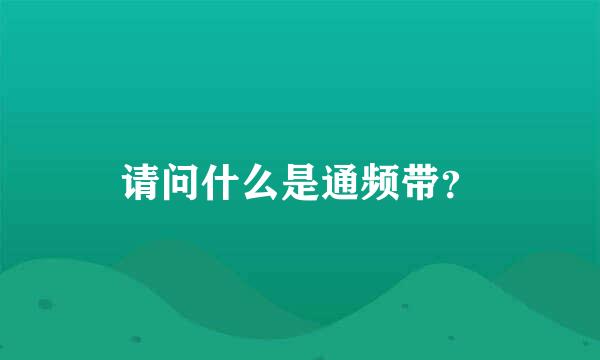 请问什么是通频带？